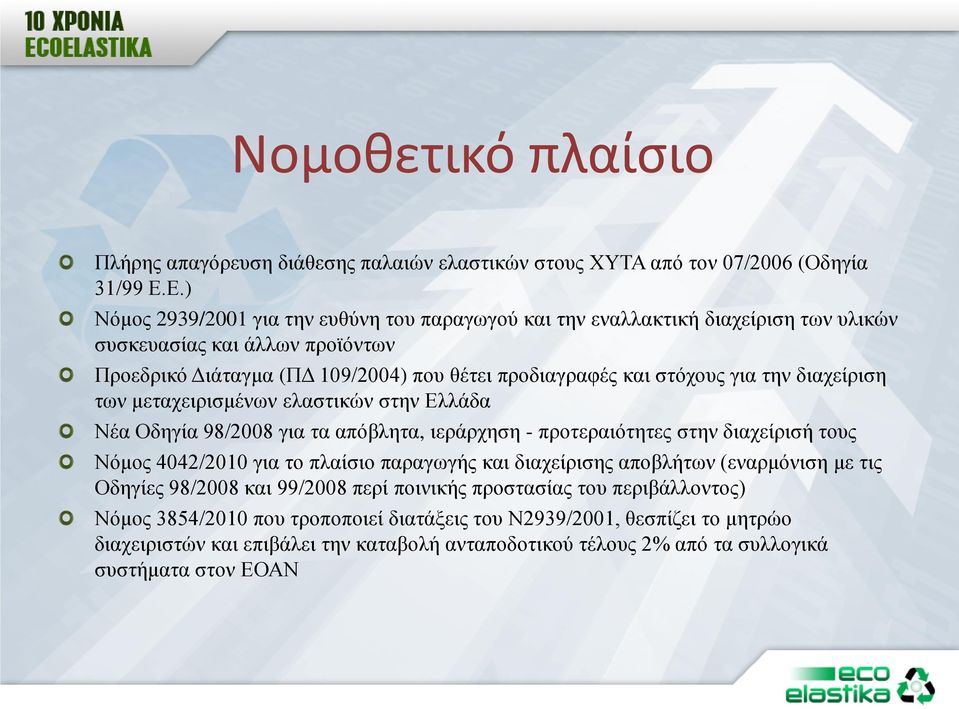 10 ΧΡΟΝΙΑ
ECOELASTIKA

Νομοθετικό πλαίσιο

Πλήρης απαγόρευση διάθεσης παλαιών ελαστικών στους ΧΥΤΑ από τον 07/2006 (Οδηγία 31/99 Ε.Ε.)

Νόμος 2939/2001 για την ευθύνη του παραγωγού και την εναλλακτική διαχείριση των υλικών συσκευασίας και άλλων προϊόντων

Προεδρικό Διάταγμα (ΠΔ 109/2004) που θέτει προδιαγραφές και στόχους για την διαχείριση των μεταχειρισμένων ελαστικών στην Ελλάδα

Νέα Οδηγία 98/2008 για τα απόβλητα, ιεράρχηση - προτεραιότητες στην διαχείρισή τους

Νόμος 4042/2010 για το πλαίσιο παραγωγής και διαχείρισης αποβλήτων (εναρμόνιση με τις Οδηγίες 98/2008 και 99/2008 περί ποινικής προστασίας του περιβάλλοντος)

Νόμος 3854/2010 που τροποποιεί διατάξεις του Ν2939/2001, θεσπίζει το μητρώο διαχειριστών και επιβάλει την καταβολή ανταποδοτικού τέλους 2% από τα συλλογικά συστήματα στον ΕΟΑΝ

eco
elastika